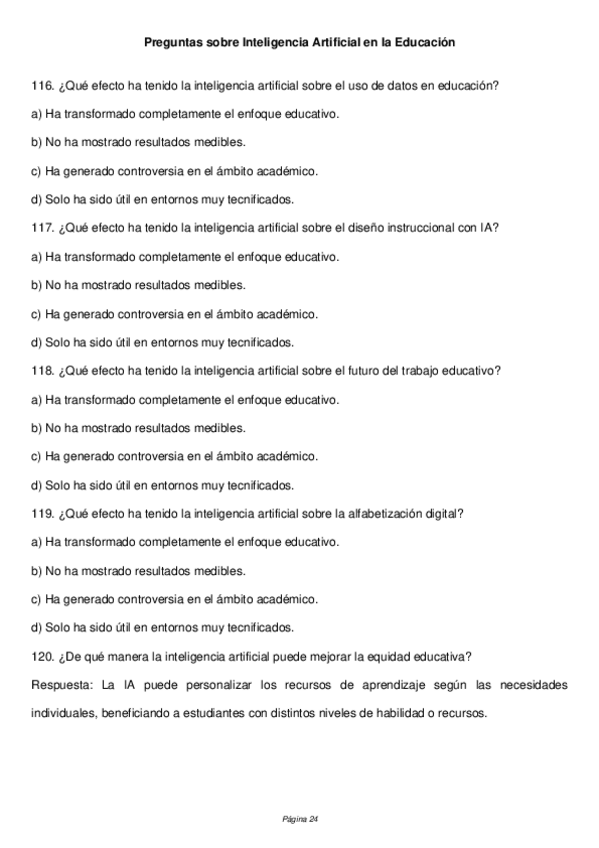 Preguntas sobre Inteligencia Artificial en la Educación

116. ¿Qué efecto ha tenido la inteligencia artificial sobre el uso de datos en educación?

a) Ha transformado completamente el enfoque educativo.

b) No ha mostrado resultados medibles.

c) Ha generado controversia en el ámbito académico.

d) Solo ha sido útil en entornos muy tecnificados.

117. ¿Qué efecto ha tenido la inteligencia artificial sobre el diseño instruccional con IA?

a) Ha transformado completamente el enfoque educativo.

b) No ha mostrado resultados medibles.

c) Ha generado controversia en el ámbito académico.

d) Solo ha sido útil en entornos muy tecnificados.

118. ¿Qué efecto ha tenido la inteligencia artificial sobre el futuro del trabajo educativo?

a) Ha transformado completamente el enfoque educativo.

b) No ha mostrado resultados medibles.

c) Ha generado controversia en el ámbito académico.

d) Solo ha sido útil en entornos muy tecnificados.

119. ¿Qué efecto ha tenido la inteligencia artificial sobre la alfabetización digital?

a) Ha transformado completamente el enfoque educativo.

b) No ha mostrado resultados medibles.

c) Ha generado controversia en el ámbito académico.

d) Solo ha sido útil en entornos muy tecnificados.

120. ¿De qué manera la inteligencia artificial puede mejorar la equidad educativa?

Respuesta: La IA puede personalizar los recursos de aprendizaje según las necesidades individuales, beneficiando a estudiantes con distintos niveles de habilidad o recursos.

Página 24